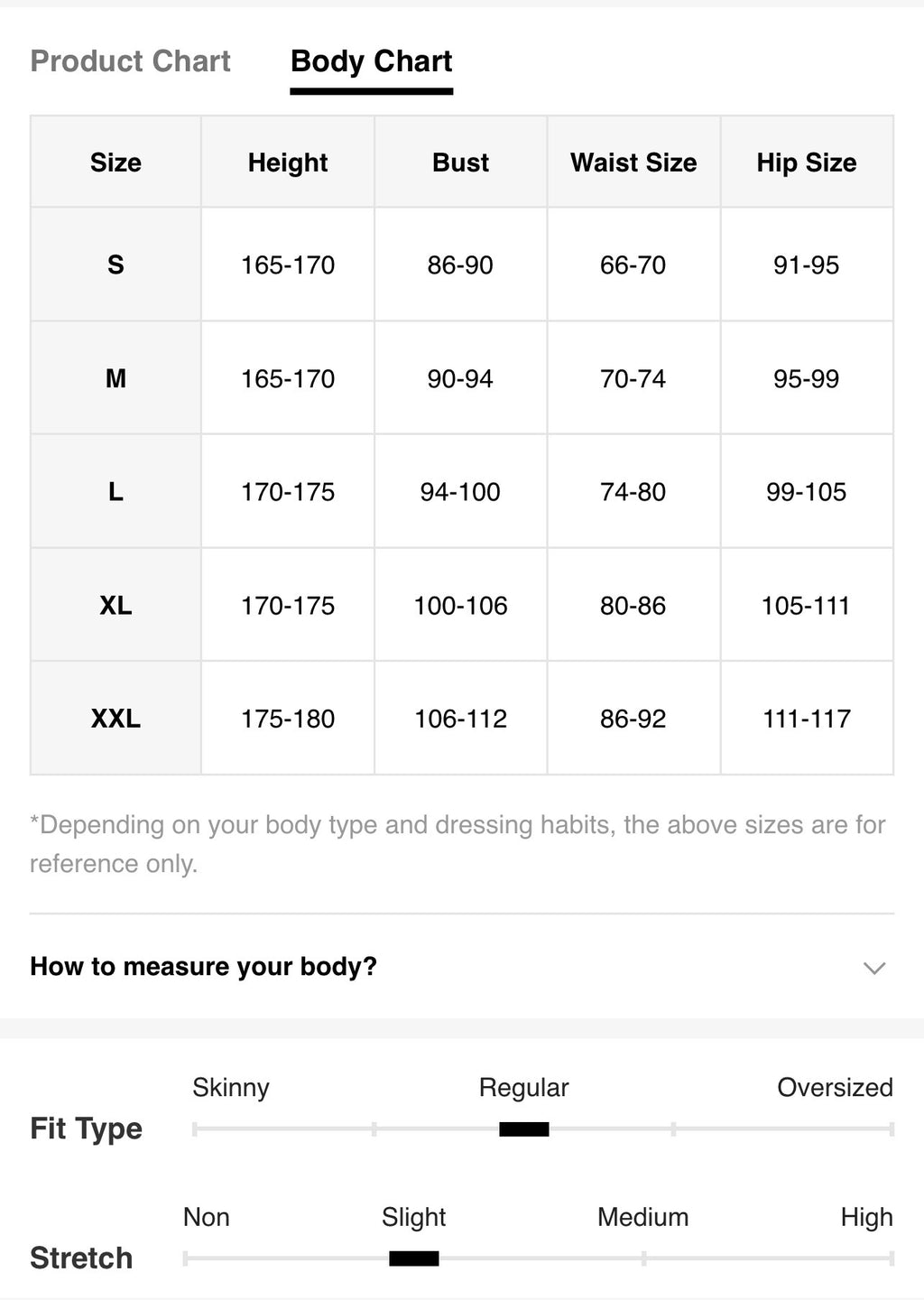 Product Chart Body Chart

| Size | Height | Bust | Waist Size | Hip Size |
|---|---|---|---|---|
| S | 165-170 | 86-90 | 66-70 | 91-95 |
| M | 165-170 | 90-94 | 70-74 | 95-99 |
| L | 170-175 | 94-100 | 74-80 | 99-105 |
| XL | 170-175 | 100-106 | 80-86 | 105-111 |
| XXL | 175-180 | 106-112 | 86-92 | 111-117 |

*Depending on your body type and dressing habits, the above sizes are for reference only.

How to measure your body?

Fit Type
Skinny Regular Oversized

Stretch
Non Slight Medium High